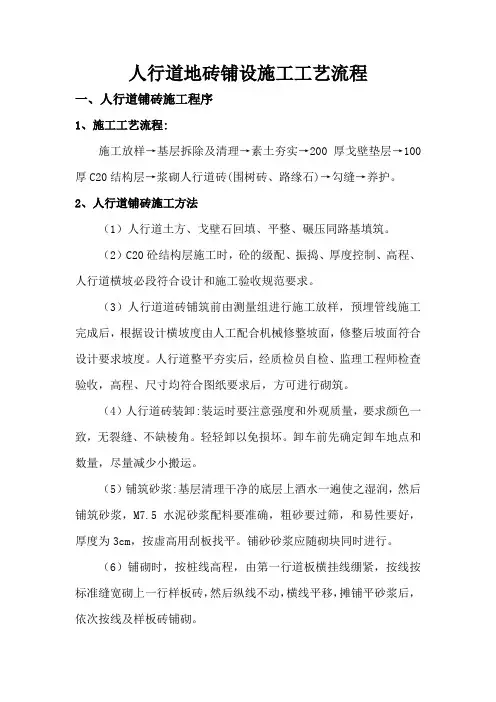 人行道地砖铺设施工工艺流程

一、人行道铺砖施工程序

1、施工工艺流程:

施工放样→基层拆除及清理→素土夯实→200 厚戈壁垫层→100 厚 C20 结构层→浆砌人行道砖(围树砖、路缘石)→勾缝→养护。

2、人行道铺砖施工方法

(1)人行道土方、戈壁石回填、平整、碾压同路基填筑。

(2)C20 砼结构层施工时,砼的级配、振捣、厚度控制、高程、人行道横坡必段符合设计和施工验收规范要求。

(3)人行道道砖铺筑前由测量组进行施工放样,预埋管线施工完成后,根据设计横坡度由人工配合机械修整坡面,修整后坡面符合设计要求坡度。人行道整平夯实后,经质检员自检、监理工程师检查验收,高程、尺寸均符合图纸要求后,方可进行砌筑。

(4)人行道砖装卸:装运时要注意强度和外观质量,要求颜色一致,无裂缝、不缺棱角。轻轻卸以免损坏。卸车前先确定卸车地点和数量,尽量减少小搬运。

(5)铺筑砂浆:基层清理干净的底层上洒水一遍使之湿润,然后铺筑砂浆,M7.5 水泥砂浆配料要准确,粗砂要过筛,和易性要好,厚度为 3cm,按虚高用刮板找平。铺砂砂浆应随砌块同时进行。

(6)铺砌时,按桩线高程,由第一行道板横挂线绷紧,按线按标准缝宽砌上一行样板砖,然后纵线不动,横线平移,摊铺平砂浆后,依次按线及样板砖铺砌。